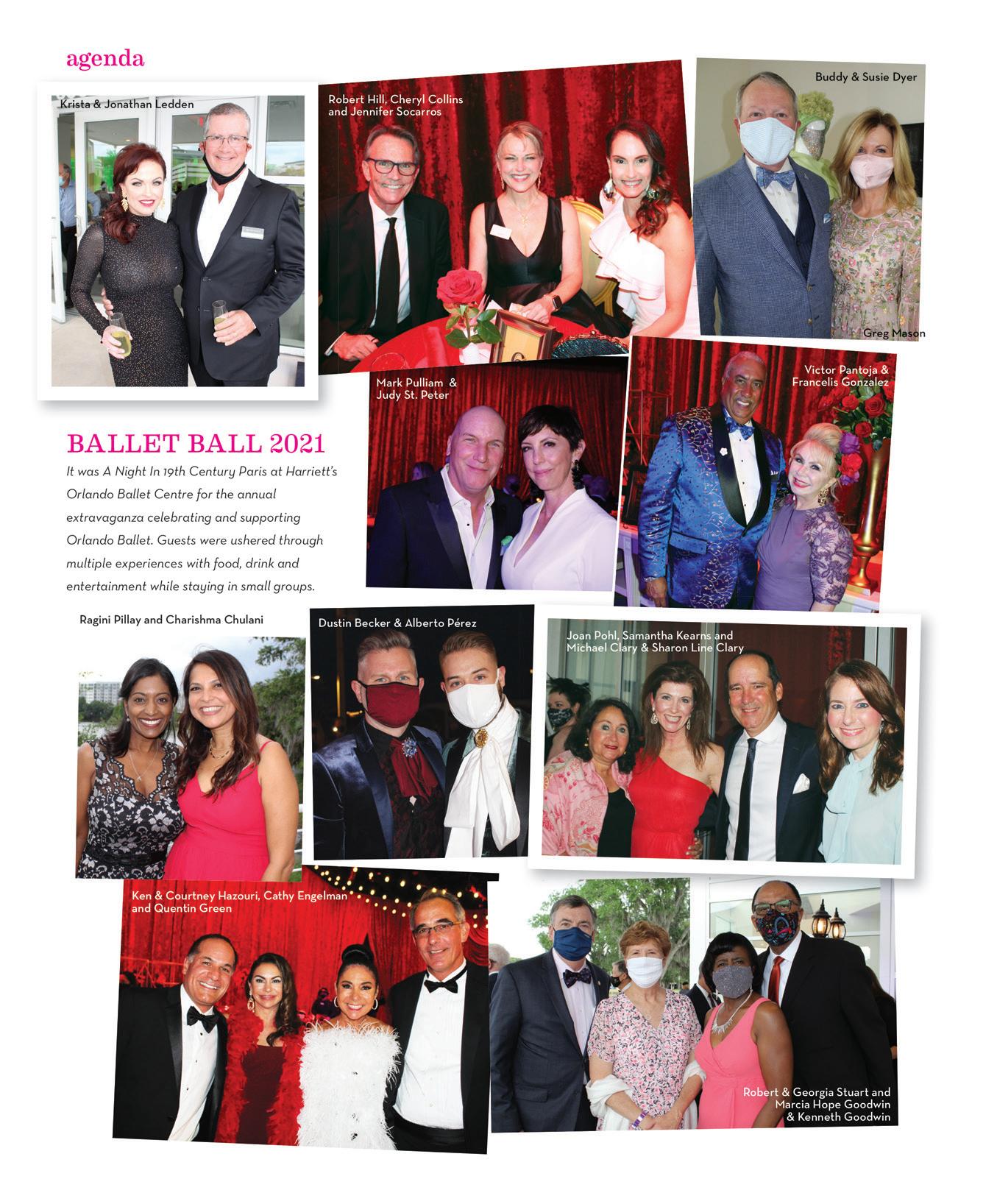 agenda

Krista & Jonathan Ledden

Robert Hill, Cheryl Collins and Jennifer Socarros

Buddy & Susie Dyer

Greg Mason

Mark Pulliam & Judy St. Peter

Victor Pantoja & Francelis Gonzalez

BALLET BALL 2021

It was A Night In 19th Century Paris at Harriett's Orlando Ballet Centre for the annual extravaganza celebrating and supporting Orlando Ballet. Guests were ushered through multiple experiences with food, drink and entertainment while staying in small groups.

Ragini Pillay and Charishma Chulani

Dustin Becker & Alberto Pérez

Joan Pohl, Samantha Kearns and Michael Clary & Sharon Line Clary

Ken & Courtney Hazouri, Cathy Engelman and Quentin Green

Robert & Georgia Stuart and Marcia Hope Goodwin & Kenneth Goodwin